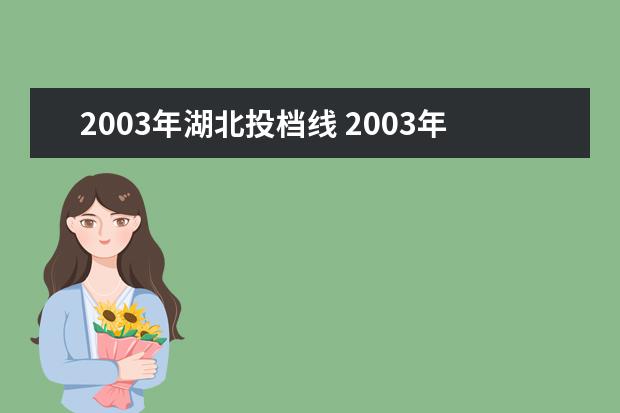 2003年湖北投档线 2003年